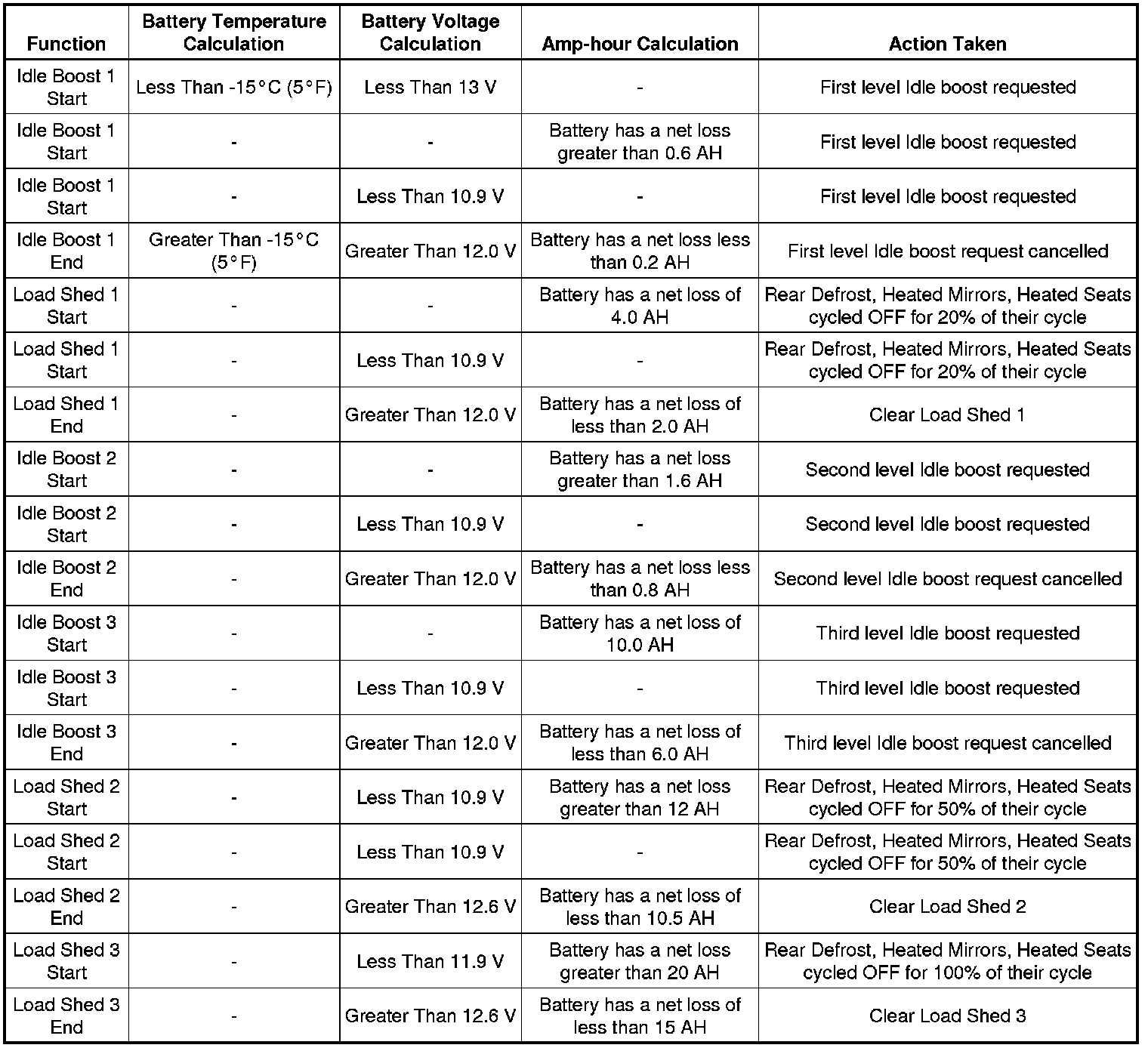 | Function | Battery Temperature Calculation | Battery Voltage Calculation | Amp-hour Calculation | Action Taken |
|---|---|---|---|---|
| Idle Boost 1 Start | Less Than -15°C (5°F) | Less Than 13 V | - | First level Idle boost requested |
| Idle Boost 1 Start | - | - | Battery has a net loss greater than 0.6 AH | First level Idle boost requested |
| Idle Boost 1 Start | - | Less Than 10.9 V | - | First level Idle boost requested |
| Idle Boost 1 End | Greater Than -15°C (5°F) | Greater Than 12.0 V | Battery has a net loss less than 0.2 AH | First level Idle boost request cancelled |
| Load Shed 1 Start | - | - | Battery has a net loss of 4.0 AH | Rear Defrost, Heated Mirrors, Heated Seats cycled OFF for 20% of their cycle |
| Load Shed 1 Start | - | Less Than 10.9 V | - | Rear Defrost, Heated Mirrors, Heated Seats cycled OFF for 20% of their cycle |
| Load Shed 1 End | - | Greater Than 12.0 V | Battery has a net loss of less than 2.0 AH | Clear Load Shed 1 |
| Idle Boost 2 Start | - | - | Battery has a net loss greater than 1.6 AH | Second level Idle boost requested |
| Idle Boost 2 Start | - | Less Than 10.9 V | - | Second level Idle boost requested |
| Idle Boost 2 End | - | Greater Than 12.0 V | Battery has a net loss less than 0.8 AH | Second level Idle boost request cancelled |
| Idle Boost 3 Start | - | - | Battery has a net loss of 10.0 AH | Third level Idle boost requested |
| Idle Boost 3 Start | - | Less Than 10.9 V | - | Third level Idle boost requested |
| Idle Boost 3 End | - | Greater Than 12.0 V | Battery has a net loss of less than 6.0 AH | Third level Idle boost request cancelled |
| Load Shed 2 Start | - | Less Than 10.9 V | Battery has a net loss greater than 12 AH | Rear Defrost, Heated Mirrors, Heated Seats cycled OFF for 50% of their cycle |
| Load Shed 2 Start | - | Less Than 10.9 V | - | Rear Defrost, Heated Mirrors, Heated Seats cycled OFF for 50% of their cycle |
| Load Shed 2 End | - | Greater Than 12.6 V | Battery has a net loss of less than 10.5 AH | Clear Load Shed 2 |
| Load Shed 3 Start | - | Less Than 11.9 V | Battery has a net loss greater than 20 AH | Rear Defrost, Heated Mirrors, Heated Seats cycled OFF for 100% of their cycle |
| Load Shed 3 End | - | Greater Than 12.6 V | Battery has a net loss of less than 15 AH | Clear Load Shed 3 |